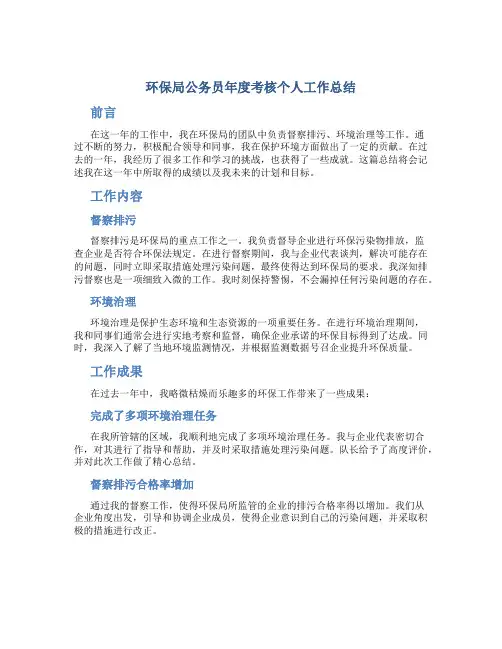 环保局公务员年度考核个人工作总结

前言

在这一年的工作中，我在环保局的团队中负责督察排污、环境治理等工作。通过不断的努力，积极配合领导和同事，我在保护环境方面做出了一定的贡献。在过去的一年，我经历了很多工作和学习的挑战，也获得了一些成就。这篇总结将会记述我在这一年中所取得的成绩以及我未来的计划和目标。

工作内容

督察排污

督察排污是环保局的重点工作之一。我负责督导企业进行环保污染物排放，监查企业是否符合环保法规定。在进行督察期间，我与企业代表谈判，解决可能存在的问题，同时立即采取措施处理污染问题，最终使得达到环保局的要求。我深知排污督察也是一项细致入微的工作。我时刻保持警惕，不会漏掉任何污染问题的存在。

环境治理

环境治理是保护生态环境和生态资源的一项重要任务。在进行环境治理期间，我和同事们通常会进行实地考察和监督，确保企业承诺的环保目标得到了达成。同时，我深入了解了当地环境监测情况，并根据监测数据号召企业提升环保质量。

工作成果

在过去一年中，我略微枯燥而乐趣多的环保工作带来了一些成果：

完成了多项环境治理任务

在我所管辖的区域，我顺利地完成了多项环境治理任务。我与企业代表密切合作，对其进行了指导和帮助，并及时采取措施处理污染问题。队长给予了高度评价，并对此次工作做了精心总结。

督察排污合格率增加

通过我的督察工作，使得环保局所监管的企业的排污合格率得以增加。我们从企业角度出发，引导和协调企业成员，使得企业意识到自己的污染问题，并采取积极的措施进行改正。